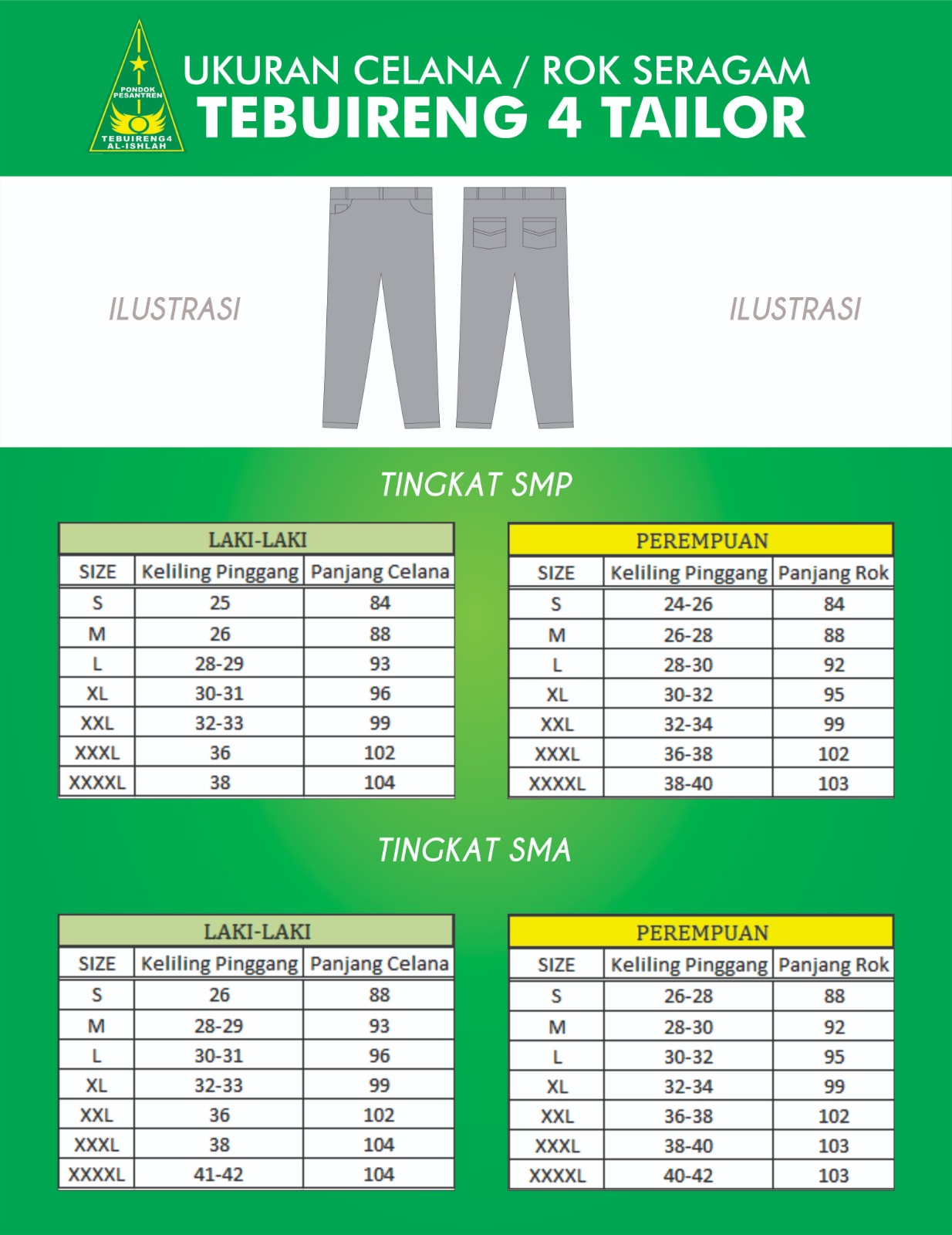 PONDOK PESANTREN
TEBUIRENG4 AL-ISHLAH

UKURAN CELANA / ROK SERAGAM
TEBUIRENG 4 TAILOR

ILUSTRASI

ILUSTRASI

TINGKAT SMP

LAKI-LAKI

| SIZE | Keliling Pinggang | Panjang Celana |
|---|---|---|
| S | 25 | 84 |
| M | 26 | 88 |
| L | 28-29 | 93 |
| XL | 30-31 | 96 |
| XXL | 32-33 | 99 |
| XXXL | 36 | 102 |
| XXXXL | 38 | 104 |

PEREMPUAN

| SIZE | Keliling Pinggang | Panjang Rok |
|---|---|---|
| S | 24-26 | 84 |
| M | 26-28 | 88 |
| L | 28-30 | 92 |
| XL | 30-32 | 95 |
| XXL | 32-34 | 99 |
| XXXL | 36-38 | 102 |
| XXXXL | 38-40 | 103 |

TINGKAT SMA

LAKI-LAKI

| SIZE | Keliling Pinggang | Panjang Celana |
|---|---|---|
| S | 26 | 88 |
| M | 28-29 | 93 |
| L | 30-31 | 96 |
| XL | 32-33 | 99 |
| XXL | 36 | 102 |
| XXXL | 38 | 104 |
| XXXXL | 41-42 | 104 |

PEREMPUAN

| SIZE | Keliling Pinggang | Panjang Rok |
|---|---|---|
| S | 26-28 | 88 |
| M | 28-30 | 92 |
| L | 30-32 | 95 |
| XL | 32-34 | 99 |
| XXL | 36-38 | 102 |
| XXXL | 38-40 | 103 |
| XXXXL | 40-42 | 103 |